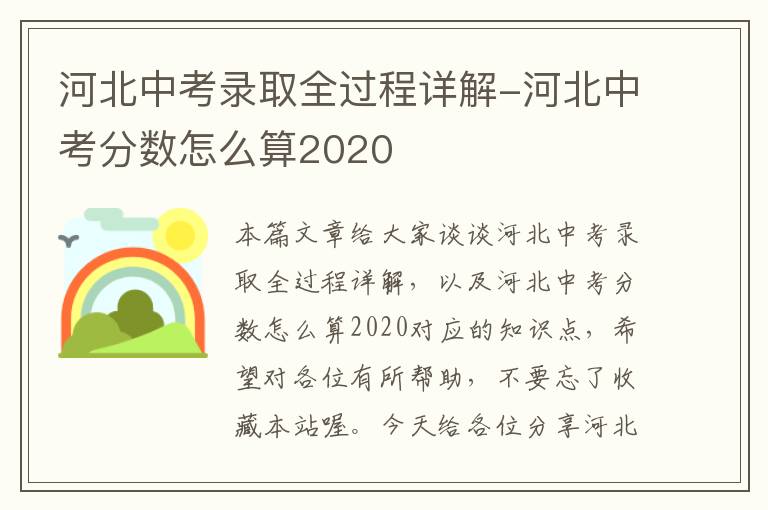 河北中考录取全过程详解-河北中考分数怎么算2020

本篇文章给大家谈谈河北中考录取全过程详解，以及河北中考分数怎么算2020对应的知识点，希望对各位有所帮助，不要忘了收藏本站喔。今天给各位分享河北